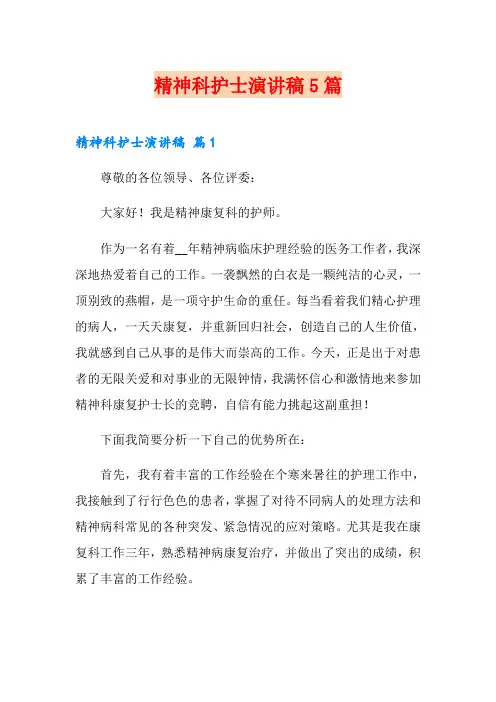 精神科护士演讲稿5篇

精神科护士演讲稿 篇1

尊敬的各位领导、各位评委：

大家好！我是精神康复科的护师。

作为一名有着__年精神病临床护理经验的医务工作者，我深深地热爱着自己的工作。一袭飘然的白衣是一颗纯洁的心灵，一顶别致的燕帽，是一项守护生命的重任。每当看着我们精心护理的病人，一天天康复，并重新回归社会，创造自己的人生价值，我就感到自己从事的是伟大而崇高的工作。今天，正是出于对患者的无限关爱和对事业的无限钟情，我满怀信心和激情地来参加精神科康复护士长的竞聘，自信有能力挑起这副重担！

下面我简要分析一下自己的优势所在：

首先，我有着丰富的工作经验在个寒来暑往的护理工作中，我接触到了行行色色的患者，掌握了对待不同病人的处理方法和精神病科常见的各种突发、紧急情况的应对策略。尤其是我在康复科工作三年，熟悉精神病康复治疗，并做出了突出的成绩，积累了丰富的工作经验。